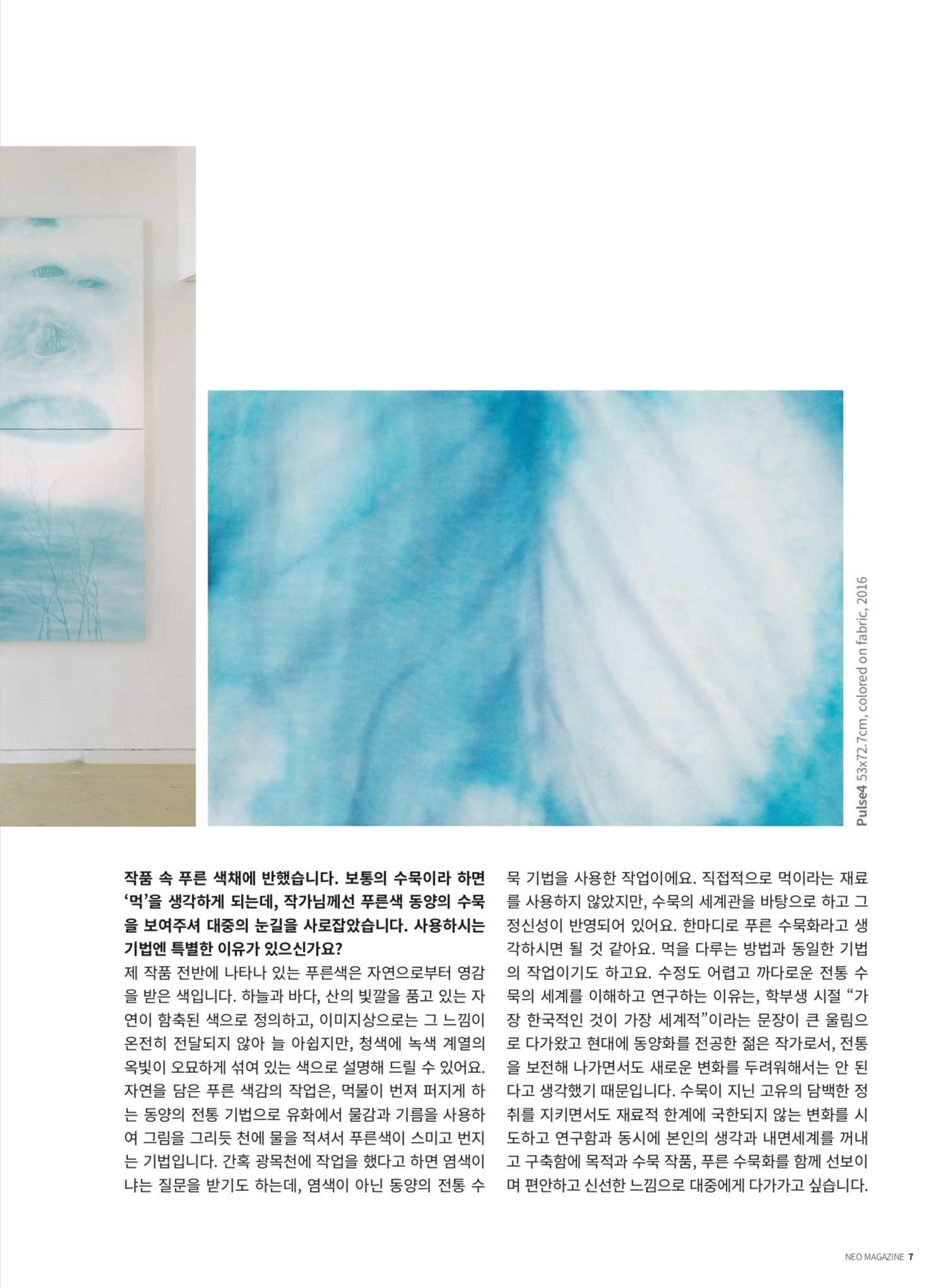 Pulse4 53x72.7cm, colored on fabric, 2016

작품 속 푸른 색채에 반했습니다. 보통의 수묵이라 하면 '먹'을 생각하게 되는데, 작가님께선 푸른색 동양의 수묵을 보여주셔 대중의 눈길을 사로잡았습니다. 사용하시는 기법엔 특별한 이유가 있으신가요?

제 작품 전반에 나타나 있는 푸른색은 자연으로부터 영감을 받은 색입니다. 하늘과 바다, 산의 빛깔을 품고 있는 자연이 함축된 색으로 정의하고, 이미지상으로는 그 느낌이 온전히 전달되지 않아 늘 아쉽지만, 청색에 녹색 계열의 옥빛이 오묘하게 섞여 있는 색으로 설명해 드릴 수 있어요. 자연을 담은 푸른 색감의 작업은, 먹물이 번져 퍼지게 하는 동양의 전통 기법으로 유화에서 물감과 기름을 사용하여 그림을 그리듯 천에 물을 적셔서 푸른색이 스미고 번지는 기법입니다. 간혹 광목천에 작업을 했다고 하면 염색이냐는 질문을 받기도 하는데, 염색이 아닌 동양의 전통 수묵 기법을 사용한 작업이에요. 직접적으로 먹이라는 재료를 사용하지 않았지만, 수묵의 세계관을 바탕으로 하고 그 정신성이 반영되어 있어요. 한마디로 푸른 수묵화라고 생각하시면 될 것 같아요. 먹을 다루는 방법과 동일한 기법의 작업이기도 하고요. 수정도 어렵고 까다로운 전통 수묵의 세계를 이해하고 연구하는 이유는, 학부생 시절 "가장 한국적인 것이 가장 세계적"이라는 문장이 큰 울림으로 다가왔고 현대에 동양화를 전공한 젊은 작가로서, 전통을 보전해 나가면서도 새로운 변화를 두려워해서는 안 된다고 생각했기 때문입니다. 수묵이 지닌 고유의 담백한 정취를 지키면서도 재료적 한계에 국한되지 않는 변화를 시도하고 연구함과 동시에 본인의 생각과 내면세계를 꺼내고 구축함에 목적과 수묵 작품, 푸른 수묵화를 함께 선보이며 편안하고 신선한 느낌으로 대중에게 다가가고 싶습니다.

NEO MAGAZINE 7